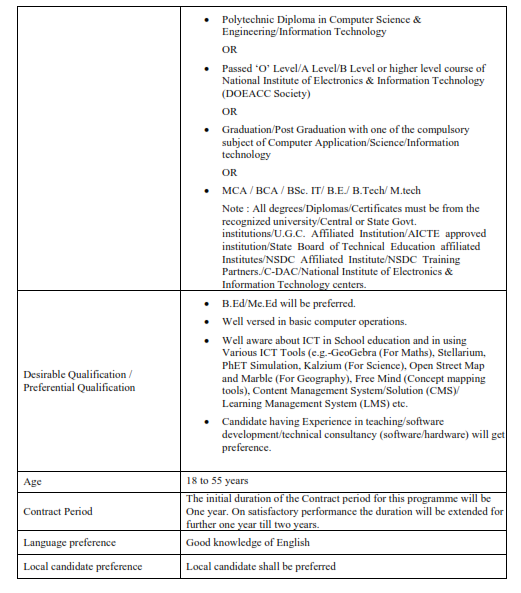 | | |
|---|---|
| | • Polytechnic Diploma in Computer Science & Engineering/Information Technology<br>OR<br>• Passed 'O' Level/A Level/B Level or higher level course of National Institute of Electronics & Information Technology (DOEACC Society)<br>OR<br>• Graduation/Post Graduation with one of the compulsory subject of Computer Application/Science/Information technology<br>OR<br>• MCA / BCA / BSc. IT/ B.E./ B.Tech/ M.tech<br>Note : All degrees/Diplomas/Certificates must be from the recognized university/Central or State Govt. institutions/U.G.C. Affiliated Institution/AICTE approved institution/State Board of Technical Education affiliated Institutes/NSDC Affiliated Institute/NSDC Training Partners./C-DAC/National Institute of Electronics & Information Technology centers. |
| Desirable Qualification / Preferential Qualification | • B.Ed/Me.Ed will be preferred.<br>• Well versed in basic computer operations.<br>• Well aware about ICT in School education and in using Various ICT Tools (e.g.-GeoGebra (For Maths), Stellarium, PhET Simulation, Kalzium (For Science), Open Street Map and Marble (For Geography), Free Mind (Concept mapping tools), Content Management System/Solution (CMS)/ Learning Management System (LMS) etc.<br>• Candidate having Experience in teaching/software development/technical consultancy (software/hardware) will get preference. |
| Age | 18 to 55 years |
| Contract Period | The initial duration of the Contract period for this programme will be One year. On satisfactory performance the duration will be extended for further one year till two years. |
| Language preference | Good knowledge of English |
| Local candidate preference | Local candidate shall be preferred |